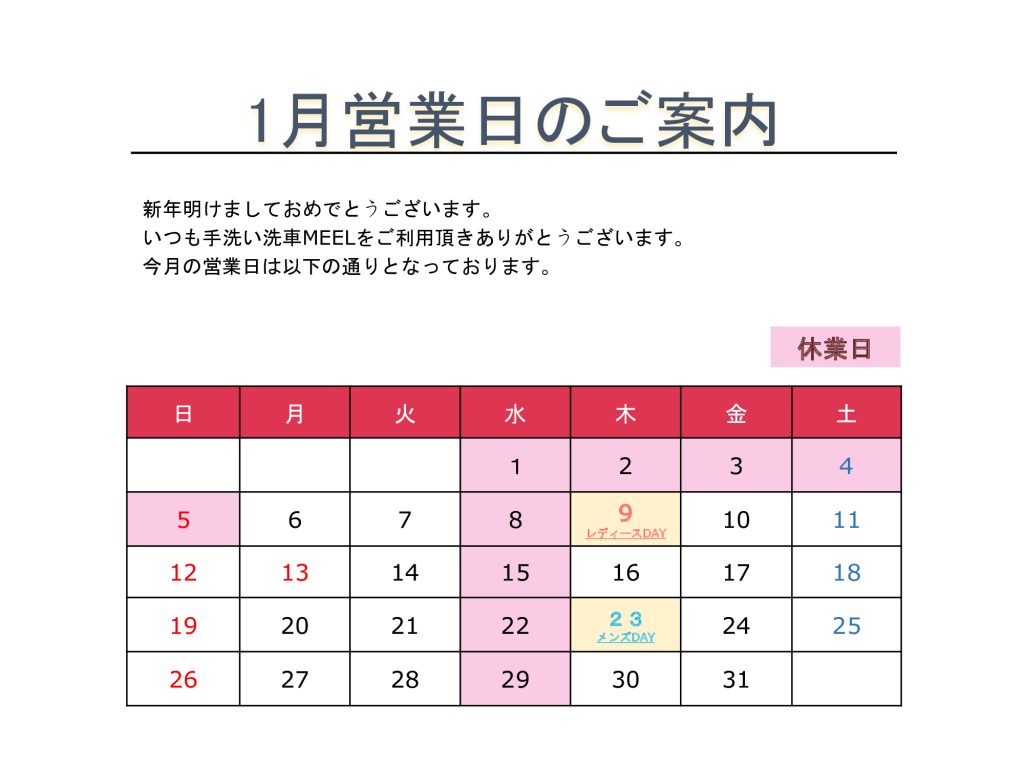 1月営業日のご案内

新年明けましておめでとうございます。
いつも手洗い洗車MEELをご利用頂きありがとうございます。
今月の営業日は以下の通りとなっております。

休業日

| 日 | 月 | 火 | 水 | 木 | 金 | 土 |
|---|---|---|---|---|---|---|
|  |  |  | 1 | 2 | 3 | 4 |
| 5 | 6 | 7 | 8 | 9 レディースDAY | 10 | 11 |
| 12 | 13 | 14 | 15 | 16 | 17 | 18 |
| 19 | 20 | 21 | 22 | 23 メンズDAY | 24 | 25 |
| 26 | 27 | 28 | 29 | 30 | 31 |  |